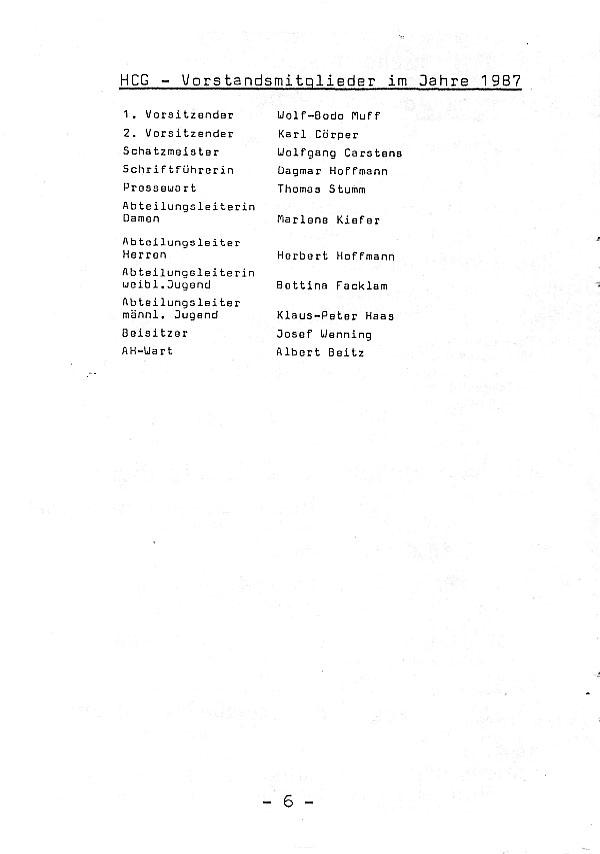 HCG - Vorstandsmitglieder im Jahre 1987

| | |
|---|---|
| 1. Vorsitzender | Wolf-Bodo Muff |
| 2. Vorsitzender | Karl Cörper |
| Schatzmeister | Wolfgang Carstens |
| Schriftführerin | Dagmar Hoffmann |
| Pressewart | Thomas Stumm |
| Abteilungsleiterin Damen | Marlene Kiefer |
| Abteilungsleiter Herren | Herbert Hoffmann |
| Abteilungsleiterin weibl.Jugend | Bettina Facklam |
| Abteilungsleiter männl. Jugend | Klaus-Peter Haas |
| Beisitzer | Josef Wenning |
| AH-Wart | Albert Beitz |

- 6 -